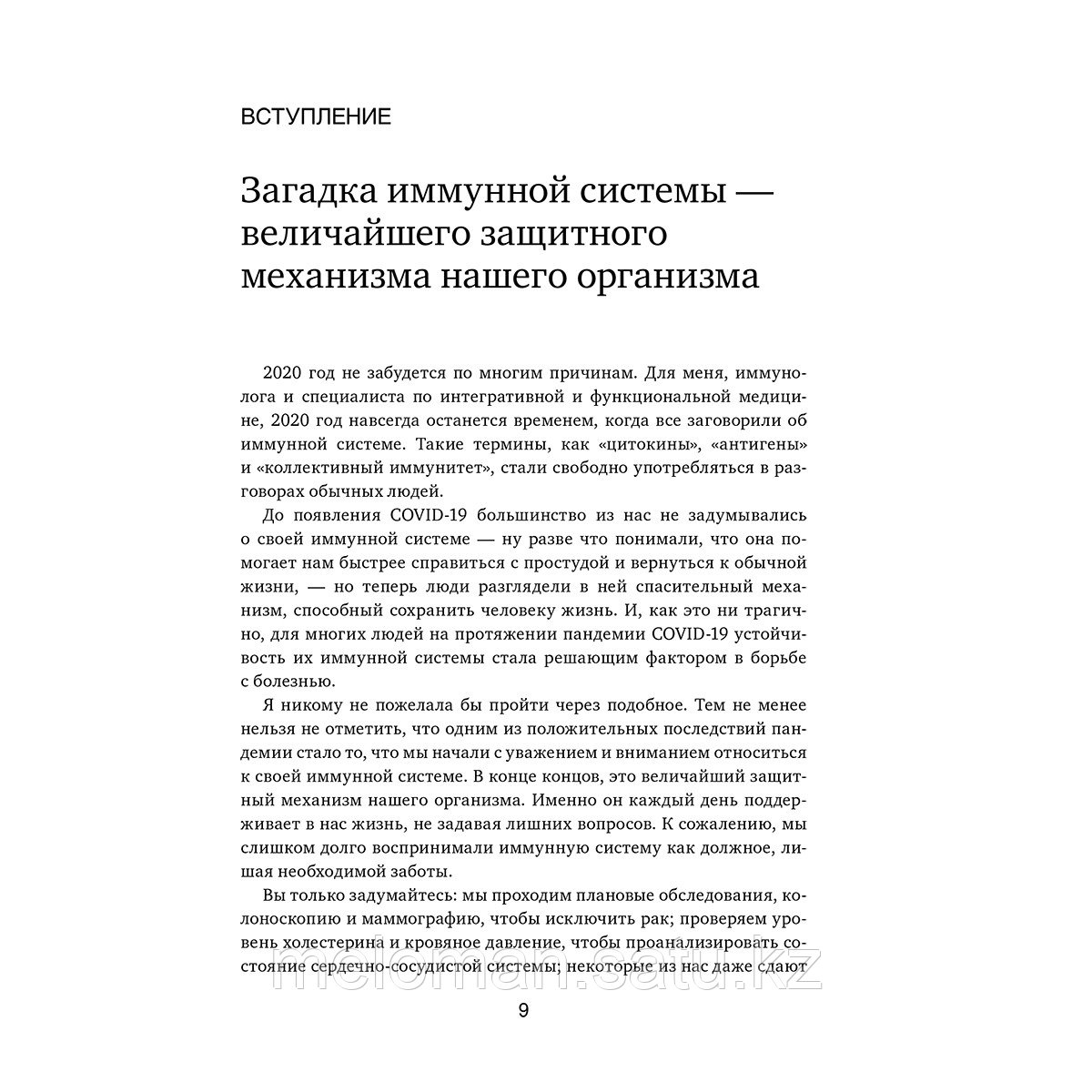 ВСТУПЛЕНИЕ

Загадка иммунной системы — величайшего защитного механизма нашего организма

2020 год не забудется по многим причинам. Для меня, иммунолога и специалиста по интегративной и функциональной медицине, 2020 год навсегда останется временем, когда все заговорили об иммунной системе. Такие термины, как «цитокины», «антигены» и «коллективный иммунитет», стали свободно употребляться в разговорах обычных людей.

До появления COVID-19 большинство из нас не задумывались о своей иммунной системе — ну разве что понимали, что она помогает нам быстрее справиться с простудой и вернуться к обычной жизни, — но теперь люди разглядели в ней спасительный механизм, способный сохранить человеку жизнь. И, как это ни трагично, для многих людей на протяжении пандемии COVID-19 устойчивость их иммунной системы стала решающим фактором в борьбе с болезнью.

Я никому не пожелала бы пройти через подобное. Тем не менее нельзя не отметить, что одним из положительных последствий пандемии стало то, что мы начали с уважением и вниманием относиться к своей иммунной системе. В конце концов, это величайший защитный механизм нашего организма. Именно он каждый день поддерживает в нас жизнь, не задавая лишних вопросов. К сожалению, мы слишком долго воспринимали иммунную систему как должное, лишая необходимой заботы.

Вы только задумайтесь: мы проходим плановые обследования, колоноскопию и маммографию, чтобы исключить рак; проверяем уровень холестерина и кровяное давление, чтобы проанализировать состояние сердечно-сосудистой системы; некоторые из нас даже сдают

meloman.satu.kz

9